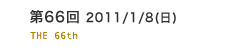 第66回 2011/1/8(日)
THE 66th